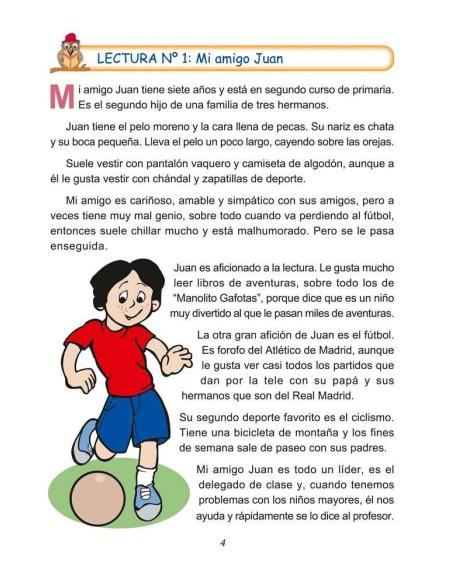 LECTURA Nº 1: Mi amigo Juan

Mi amigo Juan tiene siete años y está en segundo curso de primaria. Es el segundo hijo de una familia de tres hermanos.

Juan tiene el pelo moreno y la cara llena de pecas. Su nariz es chata y su boca pequeña. Lleva el pelo un poco largo, cayendo sobre las orejas.

Suele vestir con pantalón vaquero y camiseta de algodón, aunque a él le gusta vestir con chándal y zapatillas de deporte.

Mi amigo es cariñoso, amable y simpático con sus amigos, pero a veces tiene muy mal genio, sobre todo cuando va perdiendo al fútbol, entonces suele chillar mucho y está malhumorado. Pero se le pasa enseguida.

Juan es aficionado a la lectura. Le gusta mucho leer libros de aventuras, sobre todo los de "Manolito Gafotas", porque dice que es un niño muy divertido al que le pasan miles de aventuras.

La otra gran afición de Juan es el fútbol. Es forofo del Atlético de Madrid, aunque le gusta ver casi todos los partidos que dan por la tele con su papá y sus hermanos que son del Real Madrid.

Su segundo deporte favorito es el ciclismo. Tiene una bicicleta de montaña y los fines de semana sale de paseo con sus padres.

Mi amigo Juan es todo un líder, es el delegado de clase y, cuando tenemos problemas con los niños mayores, él nos ayuda y rápidamente se lo dice al profesor.

4